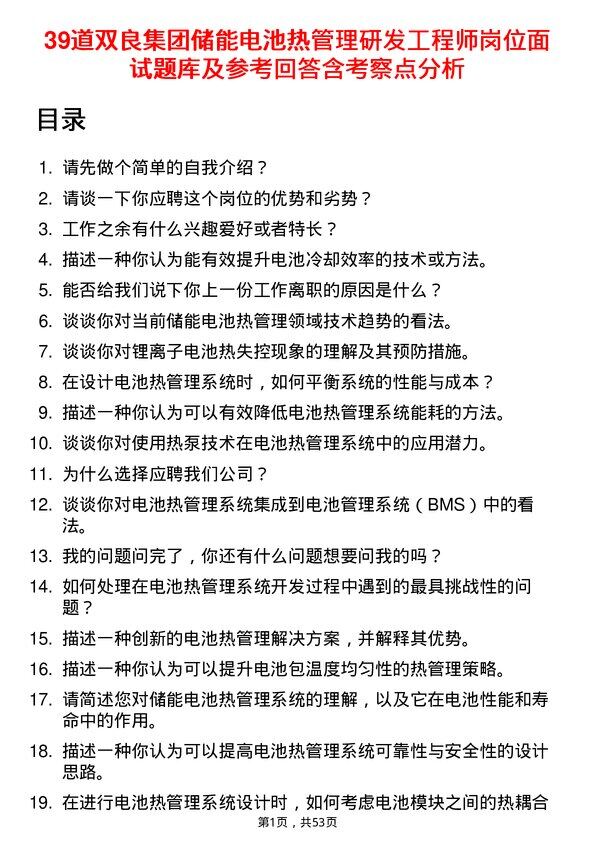 39道双良集团储能电池热管理研发工程师岗位面试题库及参考回答含考察点分析

目录

1. 请先做个简单的自我介绍？
2. 请谈一下你应聘这个岗位的优势和劣势？
3. 工作之余有什么兴趣爱好或者特长？
4. 描述一种你认为能有效提升电池冷却效率的技术或方法。
5. 能否给我们说下你上一份工作离职的原因是什么？
6. 谈谈你对当前储能电池热管理领域技术趋势的看法。
7. 谈谈你对锂离子电池热失控现象的理解及其预防措施。
8. 在设计电池热管理系统时，如何平衡系统的性能与成本？
9. 描述一种你认为可以有效降低电池热管理系统能耗的方法。
10. 谈谈你对使用热泵技术在电池热管理系统中的应用潜力。
11. 为什么选择应聘我们公司？
12. 谈谈你对电池热管理系统集成到电池管理系统（BMS）中的看法。
13. 我的问题问完了，你还有什么问题想要问我的吗？
14. 如何处理在电池热管理系统开发过程中遇到的最具挑战性的问题？
15. 描述一种创新的电池热管理解决方案，并解释其优势。
16. 描述一种你认为可以提升电池包温度均匀性的热管理策略。
17. 请简述您对储能电池热管理系统的理解，以及它在电池性能和寿命中的作用。
18. 描述一种你认为可以提高电池热管理系统可靠性与安全性的设计思路。
19. 在进行电池热管理系统设计时，如何考虑电池模块之间的热耦合

第1页，共53页